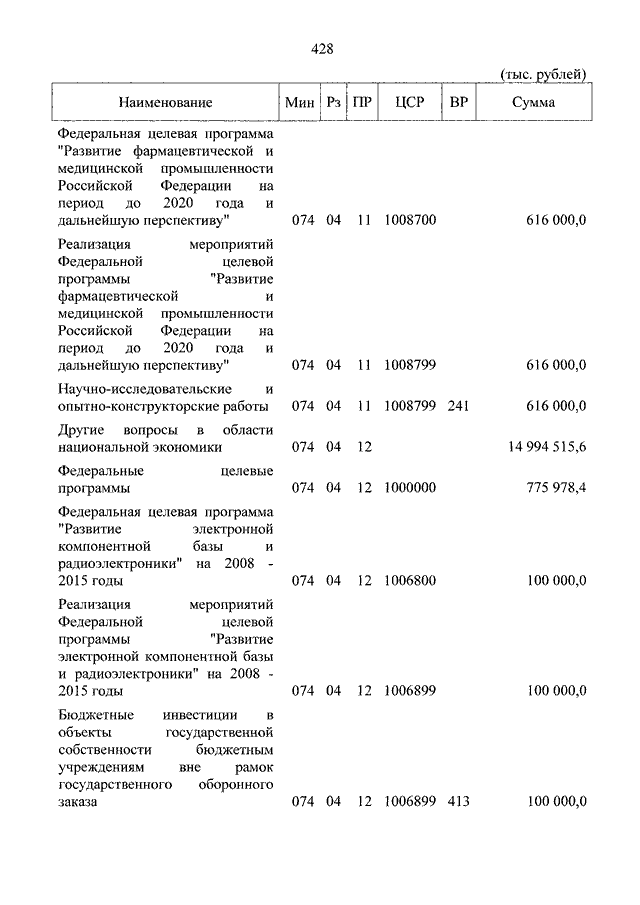 428

(тыс. рублей)

| Наименование | Мин | Рз | ПР | ЦСР | ВР | Сумма |
|---|---|---|---|---|---|---|
| Федеральная целевая программа "Развитие фармацевтической и медицинской промышленности Российской Федерации на период до 2020 года и дальнейшую перспективу" | 074 | 04 | 11 | 1008700 | | 616 000,0 |
| Реализация мероприятий Федеральной целевой программы "Развитие фармацевтической и медицинской промышленности Российской Федерации на период до 2020 года и дальнейшую перспективу" | 074 | 04 | 11 | 1008799 | | 616 000,0 |
| Научно-исследовательские и опытно-конструкторские работы | 074 | 04 | 11 | 1008799 | 241 | 616 000,0 |
| Другие вопросы в области национальной экономики | 074 | 04 | 12 | | | 14 994 515,6 |
| Федеральные целевые программы | 074 | 04 | 12 | 1000000 | | 775 978,4 |
| Федеральная целевая программа "Развитие электронной компонентной базы и радиоэлектроники" на 2008 - 2015 годы | 074 | 04 | 12 | 1006800 | | 100 000,0 |
| Реализация мероприятий Федеральной целевой программы "Развитие электронной компонентной базы и радиоэлектроники" на 2008 - 2015 годы | 074 | 04 | 12 | 1006899 | | 100 000,0 |
| Бюджетные инвестиции в объекты государственной собственности бюджетным учреждениям вне рамок государственного оборонного заказа | 074 | 04 | 12 | 1006899 | 413 | 100 000,0 |